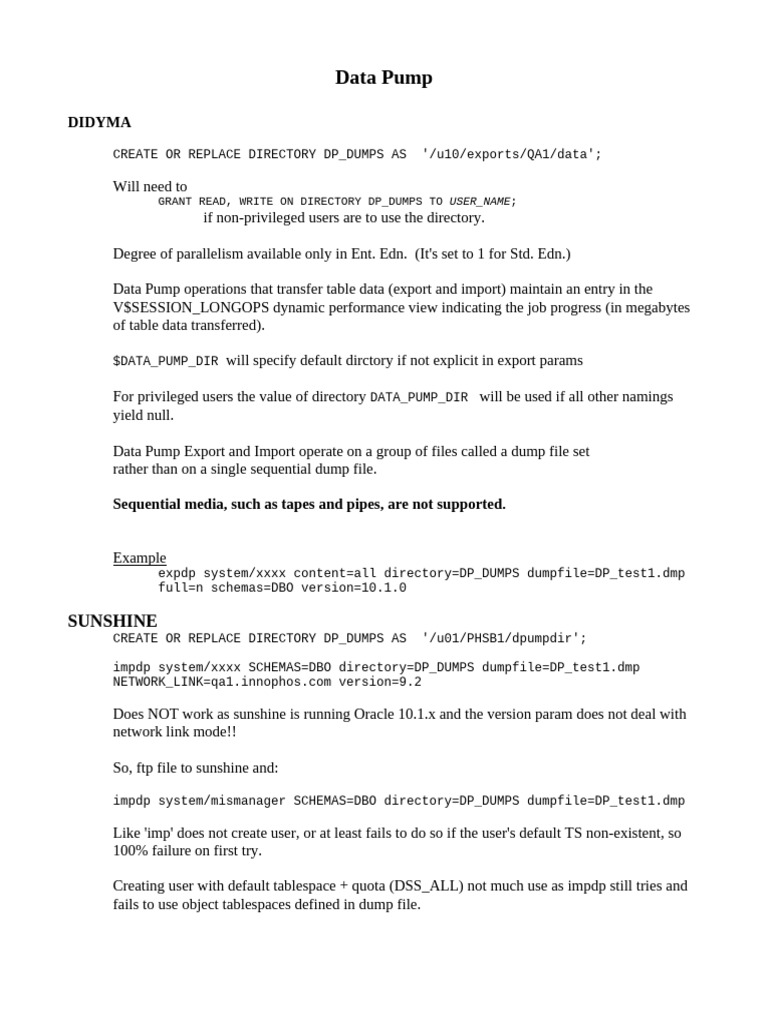 Data Pump

DIDYMA

CREATE OR REPLACE DIRECTORY DP_DUMPS AS '/u10/exports/QA1/data';

Will need to
GRANT READ, WRITE ON DIRECTORY DP_DUMPS TO USER_NAME;
if non-privileged users are to use the directory.

Degree of parallelism available only in Ent. Edn. (It's set to 1 for Std. Edn.)

Data Pump operations that transfer table data (export and import) maintain an entry in the V$SESSION_LONGOPS dynamic performance view indicating the job progress (in megabytes of table data transferred).

$DATA_PUMP_DIR will specify default dirctory if not explicit in export params

For privileged users the value of directory DATA_PUMP_DIR will be used if all other namings yield null.

Data Pump Export and Import operate on a group of files called a dump file set rather than on a single sequential dump file.

Sequential media, such as tapes and pipes, are not supported.

Example
expdp system/xxxx content=all directory=DP_DUMPS dumpfile=DP_test1.dmp full=n schemas=DBO version=10.1.0

SUNSHINE
CREATE OR REPLACE DIRECTORY DP_DUMPS AS '/u01/PHSB1/dpumpdir';

impdp system/xxxx SCHEMAS=DBO directory=DP_DUMPS dumpfile=DP_test1.dmp NETWORK_LINK=qa1.innophos.com version=9.2

Does NOT work as sunshine is running Oracle 10.1.x and the version param does not deal with network link mode!!

So, ftp file to sunshine and:

impdp system/mismanager SCHEMAS=DBO directory=DP_DUMPS dumpfile=DP_test1.dmp

Like 'imp' does not create user, or at least fails to do so if the user's default TS non-existent, so 100% failure on first try.

Creating user with default tablespace + quota (DSS_ALL) not much use as impdp still tries and fails to use object tablespaces defined in dump file.